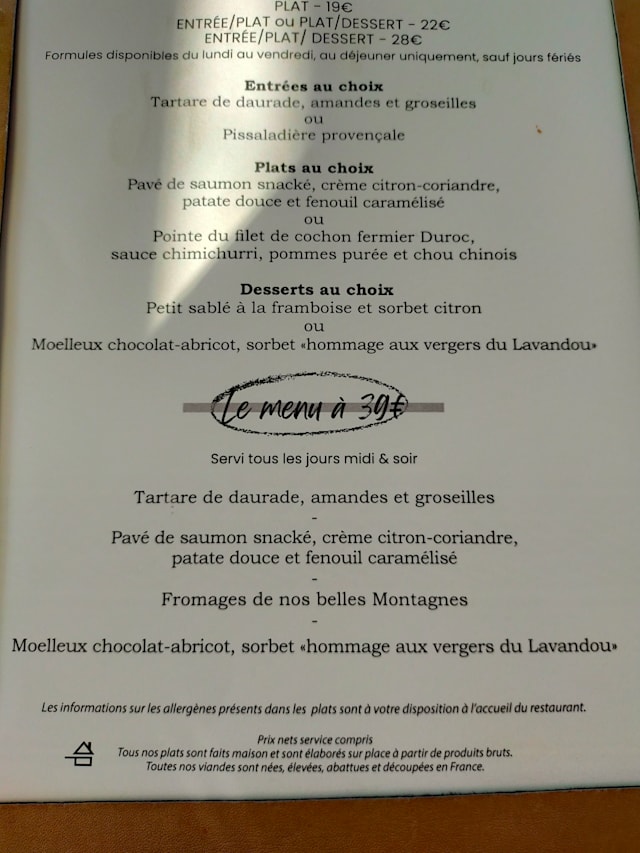 PLAT - 19€
ENTRÉE/PLAT ou PLAT/DESSERT - 22€
ENTRÉE/PLAT/ DESSERT - 28€
Formules disponibles du lundi au vendredi, au déjeuner uniquement, sauf jours fériés

Entrées au choix
Tartare de daurade, amandes et groseilles
ou
Pissaladière provençale

Plats au choix
Pavé de saumon snacké, crème citron-coriandre,
patate douce et fenouil caramélisé
ou
Pointe du filet de cochon fermier Duroc,
sauce chimichurri, pommes purée et chou chinois

Desserts au choix
Petit sablé à la framboise et sorbet citron
ou
Moelleux chocolat-abricot, sorbet «hommage aux vergers du Lavandou»

Le menu à 39€

Servi tous les jours midi & soir

Tartare de daurade, amandes et groseilles
-
Pavé de saumon snacké, crème citron-coriandre,
patate douce et fenouil caramélisé
-
Fromages de nos belles Montagnes
-
Moelleux chocolat-abricot, sorbet «hommage aux vergers du Lavandou»

Les informations sur les allergènes présents dans les plats sont à votre disposition à l'accueil du restaurant.

Prix nets service compris
Tous nos plats sont faits maison et sont élaborés sur place à partir de produits bruts.
Toutes nos viandes sont nées, élevées, abattues et découpées en France.